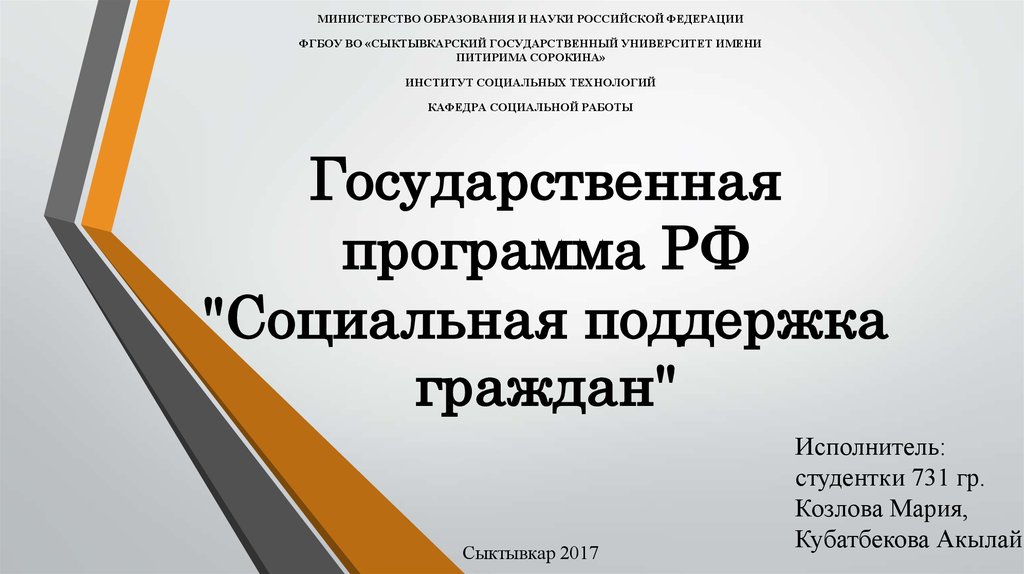 МИНИСТЕРСТВО ОБРАЗОВАНИЯ И НАУКИ РОССИЙСКОЙ ФЕДЕРАЦИИ

ФГБОУ ВО «СЫКТЫВКАРСКИЙ ГОСУДАРСТВЕННЫЙ УНИВЕРСИТЕТ ИМЕНИ ПИТИРИМА СОРОКИНА»

ИНСТИТУТ СОЦИАЛЬНЫХ ТЕХНОЛОГИЙ

КАФЕДРА СОЦИАЛЬНОЙ РАБОТЫ

Государственная программа РФ "Социальная поддержка граждан"

Исполнитель:
студентки 731 гр.
Козлова Мария,
Кубатбекова Акылай

Сыктывкар 2017